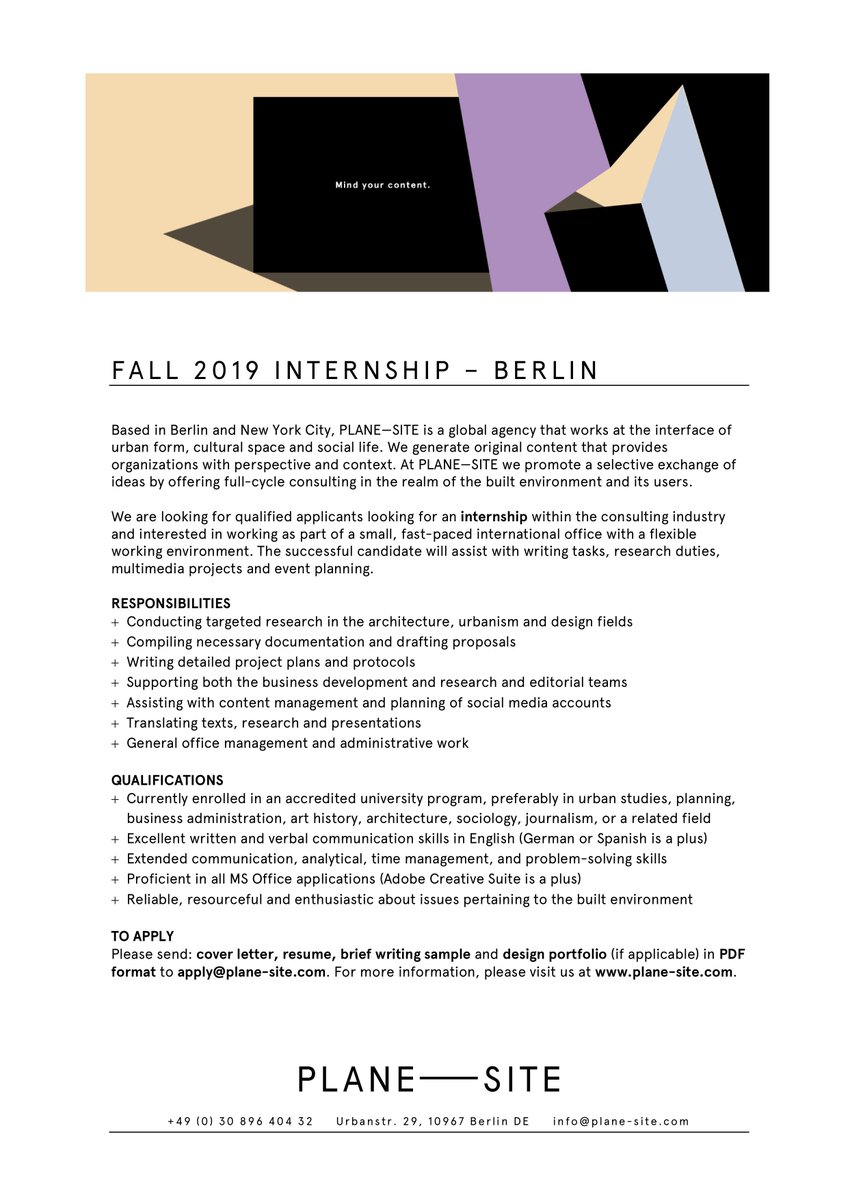 Mind your content.

FALL 2019 INTERNSHIP – BERLIN

Based in Berlin and New York City, PLANE—SITE is a global agency that works at the interface of urban form, cultural space and social life. We generate original content that provides organizations with perspective and context. At PLANE—SITE we promote a selective exchange of ideas by offering full-cycle consulting in the realm of the built environment and its users.

We are looking for qualified applicants looking for an internship within the consulting industry and interested in working as part of a small, fast-paced international office with a flexible working environment. The successful candidate will assist with writing tasks, research duties, multimedia projects and event planning.

RESPONSIBILITIES
+ Conducting targeted research in the architecture, urbanism and design fields
+ Compiling necessary documentation and drafting proposals
+ Writing detailed project plans and protocols
+ Supporting both the business development and research and editorial teams
+ Assisting with content management and planning of social media accounts
+ Translating texts, research and presentations
+ General office management and administrative work

QUALIFICATIONS
+ Currently enrolled in an accredited university program, preferably in urban studies, planning, business administration, art history, architecture, sociology, journalism, or a related field
+ Excellent written and verbal communication skills in English (German or Spanish is a plus)
+ Extended communication, analytical, time management, and problem-solving skills
+ Proficient in all MS Office applications (Adobe Creative Suite is a plus)
+ Reliable, resourceful and enthusiastic about issues pertaining to the built environment

TO APPLY
Please send: cover letter, resume, brief writing sample and design portfolio (if applicable) in PDF format to apply@plane-site.com. For more information, please visit us at www.plane-site.com.

PLANE—SITE

+49 (0) 30 896 404 32 Urbanstr. 29, 10967 Berlin DE info@plane-site.com